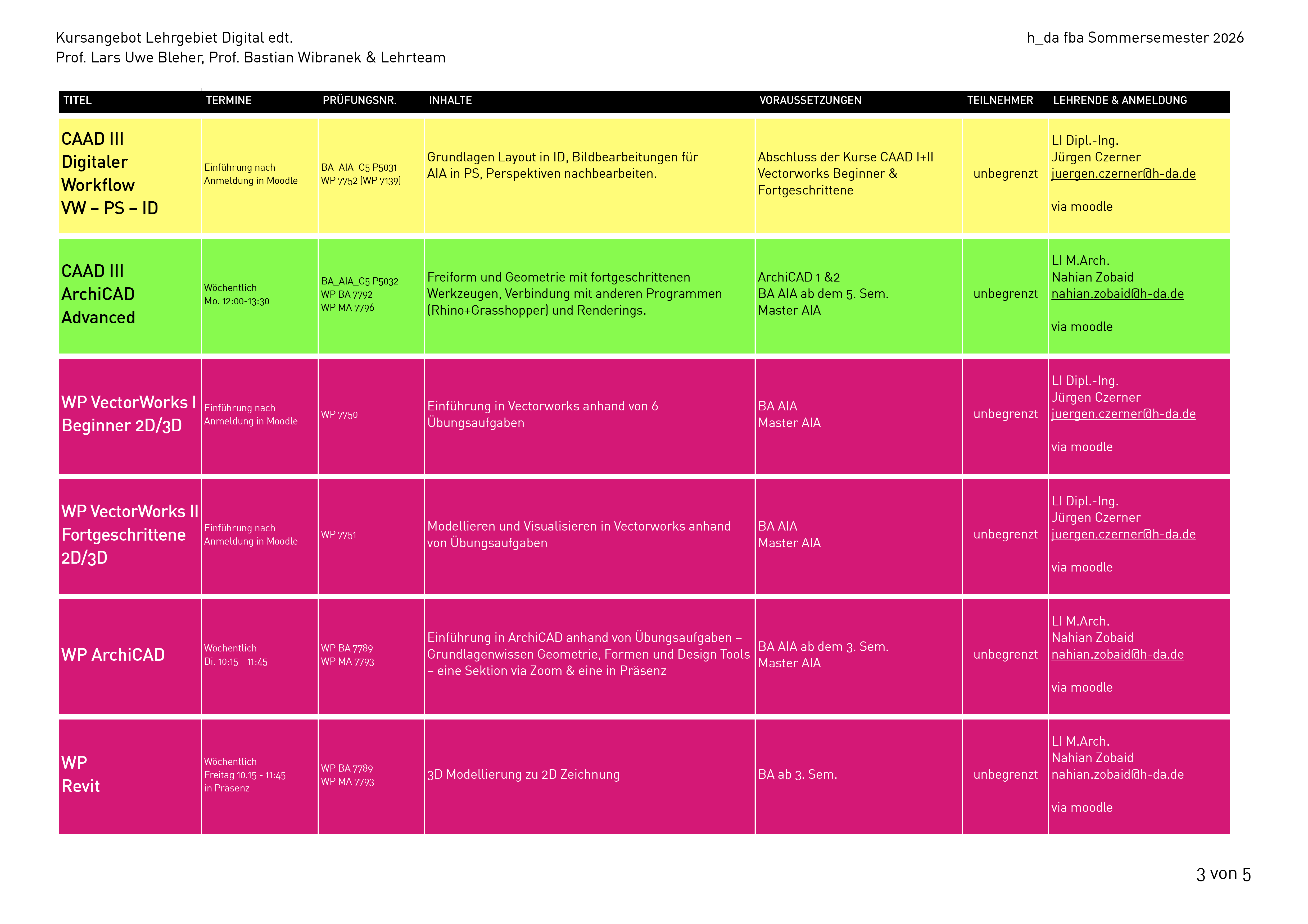 Kursangebot Lehrgebiet Digital edt.
Prof. Lars Uwe Bleher, Prof. Bastian Wibranek & Lehrteam

h_da fba Sommersemester 2026

| TITEL | TERMINE | PRÜFUNGSNR. | INHALTE | VORAUSSETZUNGEN | TEILNEHMER | LEHRENDE & ANMELDUNG |
|---|---|---|---|---|---|---|
| CAAD III Digitaler Workflow VW – PS – ID | Einführung nach Anmeldung in Moodle | BA_AIA_C5 P5031 WP 7752 (WP 7139) | Grundlagen Layout in ID, Bildbearbeitungen für AIA in PS, Perspektiven nachbearbeiten. | Abschluss der Kurse CAAD I+II Vectorworks Beginner & Fortgeschrittene | unbegrenzt | LI Dipl.-Ing. Jürgen Czerner juergen.czerner@h-da.de via moodle |
| CAAD III ArchiCAD Advanced | Wöchentlich Mo. 12:00-13:30 | BA_AIA_C5 P5032 WP BA 7792 WP MA 7796 | Freiform und Geometrie mit fortgeschrittenen Werkzeugen, Verbindung mit anderen Programmen (Rhino+Grasshopper) und Renderings. | ArchiCAD 1 &2 BA AIA ab dem 5. Sem. Master AIA | unbegrenzt | LI M.Arch. Nahian Zobaid nahian.zobaid@h-da.de via moodle |
| WP VectorWorks I Beginner 2D/3D | Einführung nach Anmeldung in Moodle | WP 7750 | Einführung in Vectorworks anhand von 6 Übungsaufgaben | BA AIA Master AIA | unbegrenzt | LI Dipl.-Ing. Jürgen Czerner juergen.czerner@h-da.de via moodle |
| WP VectorWorks II Fortgeschrittene 2D/3D | Einführung nach Anmeldung in Moodle | WP 7751 | Modellieren und Visualisieren in Vectorworks anhand von Übungsaufgaben | BA AIA Master AIA | unbegrenzt | LI Dipl.-Ing. Jürgen Czerner juergen.czerner@h-da.de via moodle |
| WP ArchiCAD | Wöchentlich Di. 10:15 - 11:45 | WP BA 7789 WP MA 7793 | Einführung in ArchiCAD anhand von Übungsaufgaben – Grundlagenwissen Geometrie, Formen und Design Tools – eine Sektion via Zoom & eine in Präsenz | BA AIA ab dem 3. Sem. Master AIA | unbegrenzt | LI M.Arch. Nahian Zobaid nahian.zobaid@h-da.de via moodle |
| WP Revit | Wöchentlich Freitag 10.15 - 11:45 in Präsenz | WP BA 7789 WP MA 7793 | 3D Modellierung zu 2D Zeichnung | BA ab 3. Sem. | unbegrenzt | LI M.Arch. Nahian Zobaid nahian.zobaid@h-da.de via moodle |

3 von 5